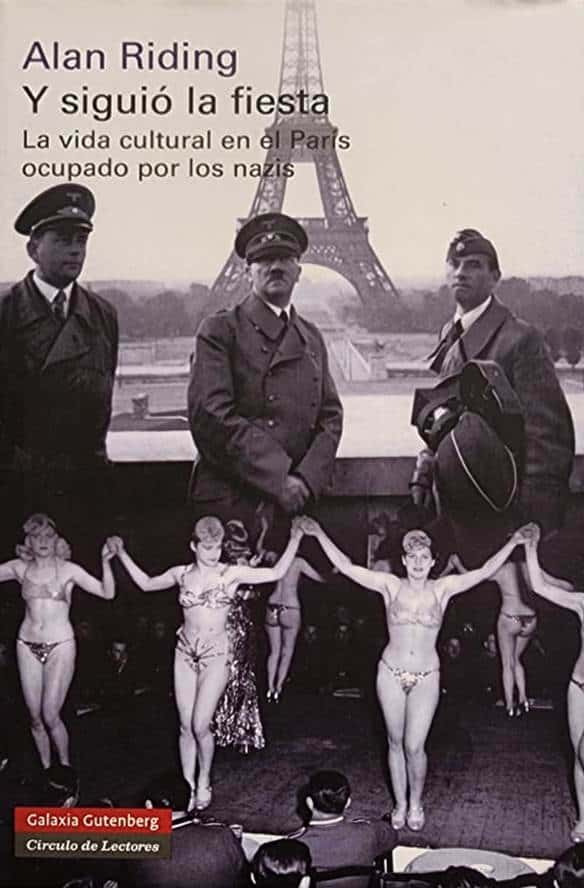 Alan Riding
Y siguió la fiesta
La vida cultural en el París ocupado por los nazis

Galaxia Gutenberg
Círculo de Lectores